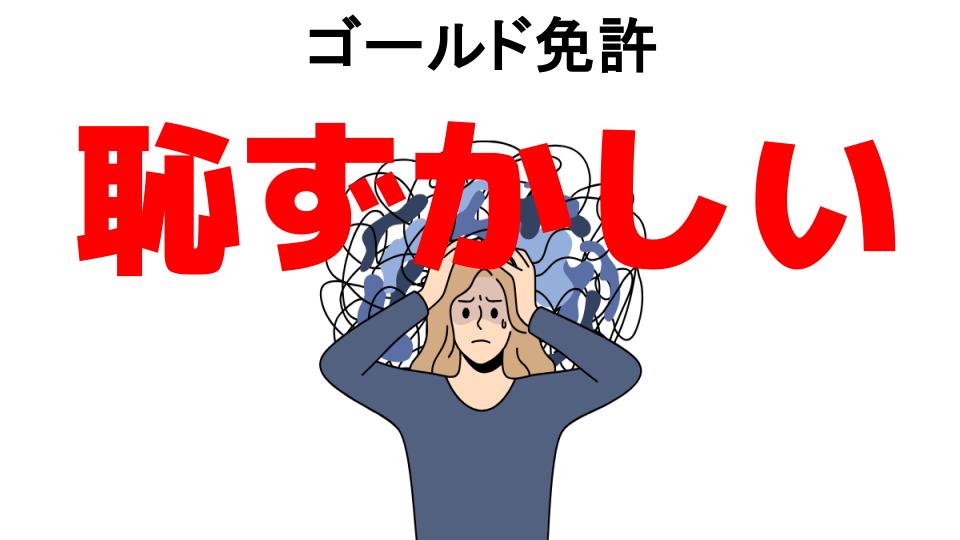 ゴールド免許

恥ずかしい